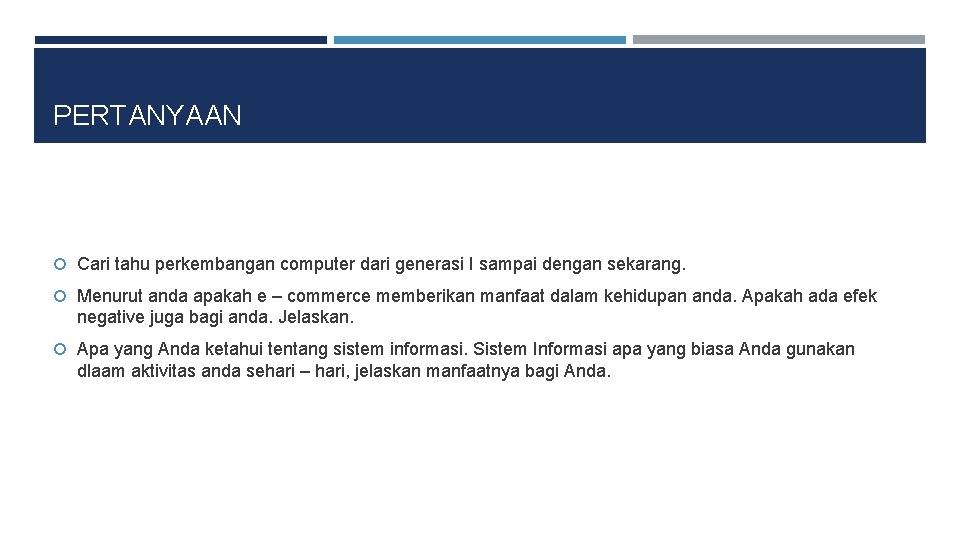 PERTANYAAN

Cari tahu perkembangan computer dari generasi I sampai dengan sekarang.

Menurut anda apakah e – commerce memberikan manfaat dalam kehidupan anda. Apakah ada efek negative juga bagi anda. Jelaskan.

Apa yang Anda ketahui tentang sistem informasi. Sistem Informasi apa yang biasa Anda gunakan dlaam aktivitas anda sehari – hari, jelaskan manfaatnya bagi Anda.